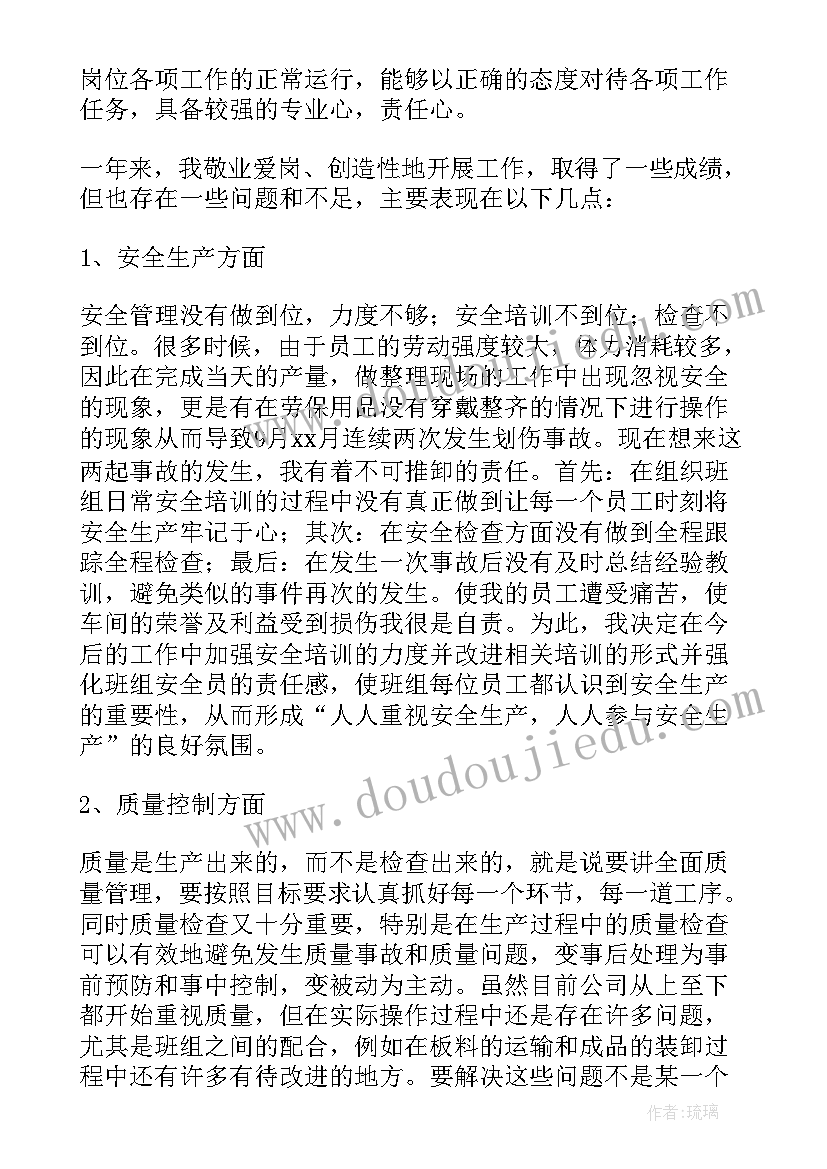 岗位各项工作的正常运行，能够以正确的态度对待各项工作任务，具备较强的专业心，责任心。

一年来，我敬业爱岗、创造性地开展工作，取得了一些成绩，但也存在一些问题和不足，主要表现在以下几点：

1、安全生产方面

安全管理没有做到位，力度不够；安全培训不到位；检查不到位。很多时候，由于员工的劳动强度较大，体力消耗较多，因此在完成当天的产量，做整理现场的工作中出现忽视安全的现象，更是有在劳保用品没有穿戴整齐的情况下进行操作的现象从而导致9月xx月连续两次发生划伤事故。现在想来这两起事故的发生，我有着不可推卸的责任。首先：在组织班组日常安全培训的过程中没有真正做到让每一个员工时刻将安全生产牢记于心；其次：在安全检查方面没有做到全程跟踪全程检查；最后：在发生一次事故后没有及时总结经验教训，避免类似的事件再次的发生。使我的员工遭受痛苦，使车间的荣誉及利益受到损伤我很是自责。为此，我决定在今后的工作中加强安全培训的力度并改进相关培训的形式并强化班组安全员的责任感，使班组每位员工都认识到安全生产的重要性，从而形成“人人重视安全生产，人人参与安全生产”的良好氛围。

2、质量控制方面

质量是生产出来的，而不是检查出来的，就是说要讲全面质量管理，要按照目标要求认真抓好每一个环节，每一道工序。同时质量检查又十分重要，特别是在生产过程中的质量检查可以有效地避免发生质量事故和质量问题，变事后处理为事前预防和事中控制，变被动为主动。虽然目前公司从上至下都开始重视质量，但在实际操作过程中还是存在许多问题，尤其是班组之间的配合，例如在板料的运输和成品的装卸过程中还有许多有待改进的地方。要解决这些问题不是某一个

www.doudoujiedu.com

作者：琉璃